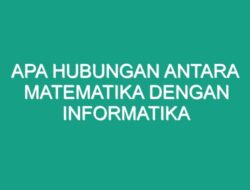 APA HUBUNGAN ANTARA MATEMATIKA DENGAN INFORMATIKA